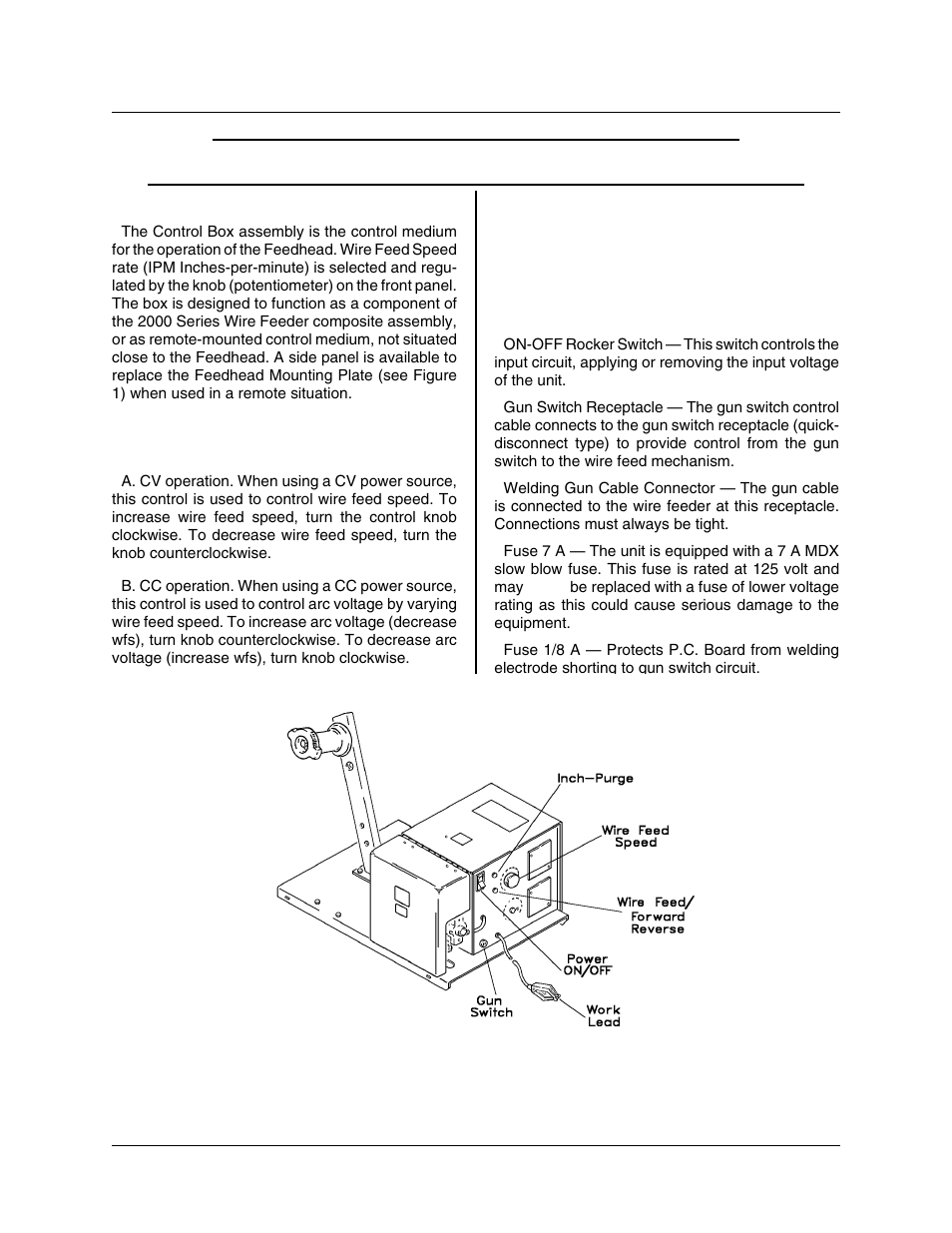 The Control Box assembly is the control medium for the operation of the Feedhead. Wire Feed Speed rate (IPM Inches-per-minute) is selected and regulated by the knob (potentiometer) on the front panel. The box is designed to function as a component of the 2000 Series Wire Feeder composite assembly, or as remote-mounted control medium, not situated close to the Feedhead. A side panel is available to replace the Feedhead Mounting Plate (see Figure 1) when used in a remote situation.

A. CV operation. When using a CV power source, this control is used to control wire feed speed. To increase wire feed speed, turn the control knob clockwise. To decrease wire feed speed, turn the knob counterclockwise.

B. CC operation. When using a CC power source, this control is used to control arc voltage by varying wire feed speed. To increase arc voltage (decrease wfs), turn knob counterclockwise. To decrease arc voltage (increase wfs), turn knob clockwise.

ON-OFF Rocker Switch — This switch controls the input circuit, applying or removing the input voltage of the unit.

Gun Switch Receptacle — The gun switch control cable connects to the gun switch receptacle (quick-disconnect type) to provide control from the gun switch to the wire feed mechanism.

Welding Gun Cable Connector — The gun cable is connected to the wire feeder at this receptacle. Connections must always be tight.

Fuse 7 A — The unit is equipped with a 7 A MDX slow blow fuse. This fuse is rated at 125 volt and may be replaced with a fuse of lower voltage rating as this could cause serious damage to the equipment.

Fuse 1/8 A — Protects P.C. Board from welding electrode shorting to gun switch circuit.

Inch—Purge

Wire Feed Speed

Wire Feed/ Forward Reverse

Power ON/OFF

Gun Switch

Work Lead